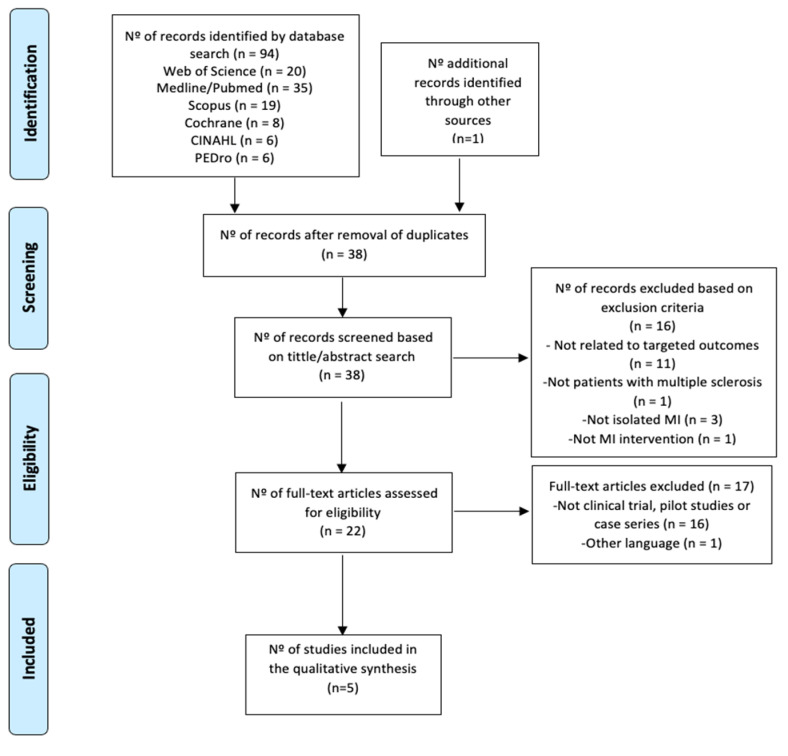 Identification

Nº of records identified by database search (n = 94)
Web of Science (n = 20)
Medline/Pubmed (n = 35)
Scopus (n = 19)
Cochrane (n = 8)
CINAHL (n = 6)
PEDro (n = 6)

Nº additional records identified through other sources
(n=1)

Screening

Nº of records after removal of duplicates
(n = 38)

Nº of records screened based on tittle/abstract search
(n = 38)

Nº of records excluded based on exclusion criteria
(n = 16)
- Not related to targeted outcomes
(n = 11)
-Not patients with multiple sclerosis
(n = 1)
-Not isolated MI (n = 3)
-Not MI intervention (n = 1)

Eligibility

Nº of full-text articles assessed for eligibility
(n = 22)

Full-text articles excluded (n = 17)
-Not clinical trial, pilot studies or case series (n = 16)
-Other language (n = 1)

Included

Nº of studies included in the qualitative synthesis
(n=5)